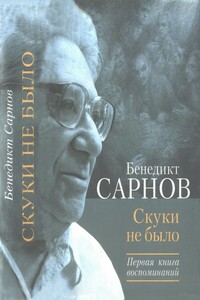 Бенедикт Сарнов
СКУКИ НЕ БЫЛО

Бенедикт
САРНОВ

Скуки
не было

Первая книга
воспоминаний